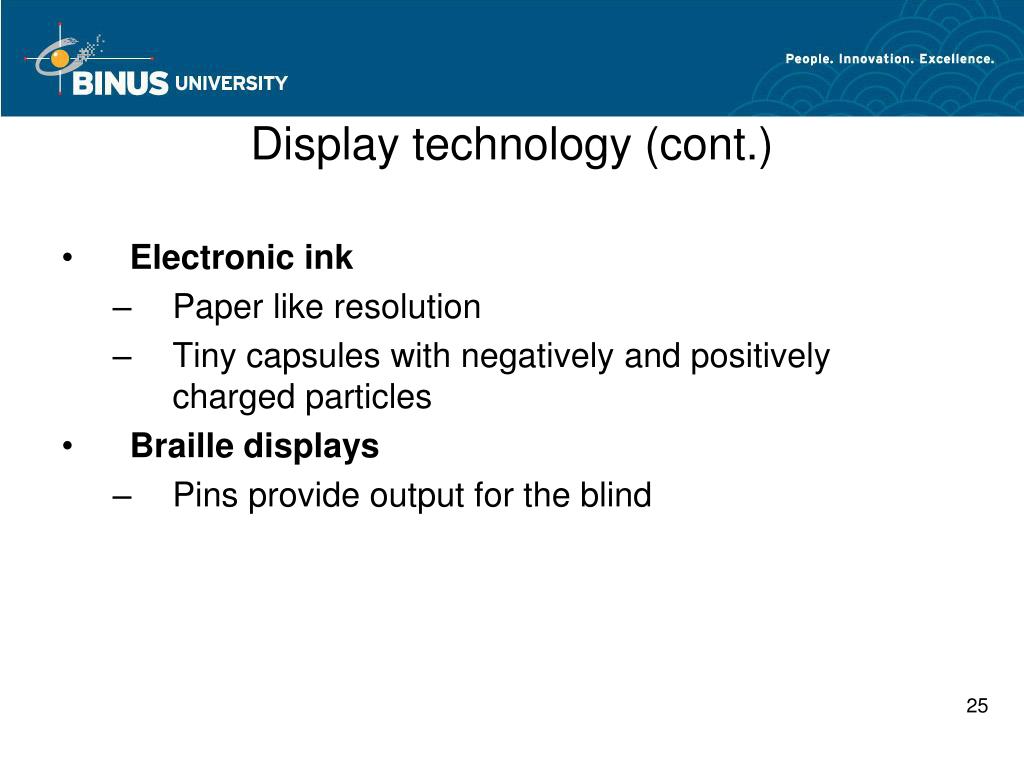 BINUS UNIVERSITY

People. Innovation. Excellence.

Display technology (cont.)

• Electronic ink
– Paper like resolution
– Tiny capsules with negatively and positively charged particles
• Braille displays
– Pins provide output for the blind

25